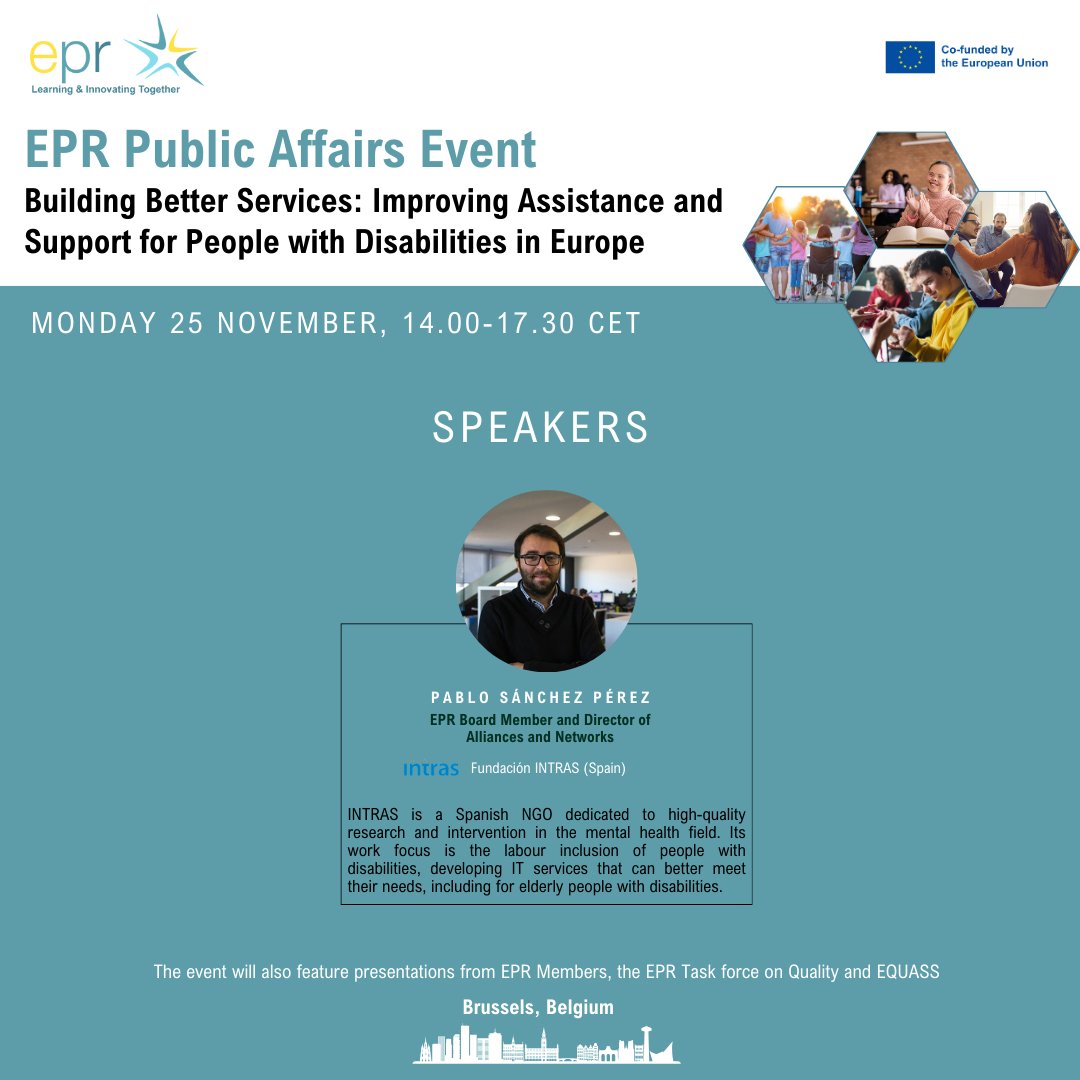 epr
Learning & Innovating Together

Co-funded by the European Union

EPR Public Affairs Event
Building Better Services: Improving Assistance and Support for People with Disabilities in Europe

MONDAY 25 NOVEMBER, 14.00-17.30 CET

SPEAKERS

PABLO SÁNCHEZ PÉREZ
EPR Board Member and Director of Alliances and Networks

intras Fundación INTRAS (Spain)

INTRAS is a Spanish NGO dedicated to high-quality research and intervention in the mental health field. Its work focus is the labour inclusion of people with disabilities, developing IT services that can better meet their needs, including for elderly people with disabilities.

The event will also feature presentations from EPR Members, the EPR Task force on Quality and EQUASS

Brussels, Belgium